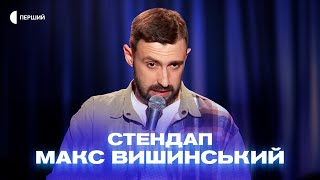 ПЕРШИЙ

СТЕНДАП
МАКС ВИШИНСЬКИЙ